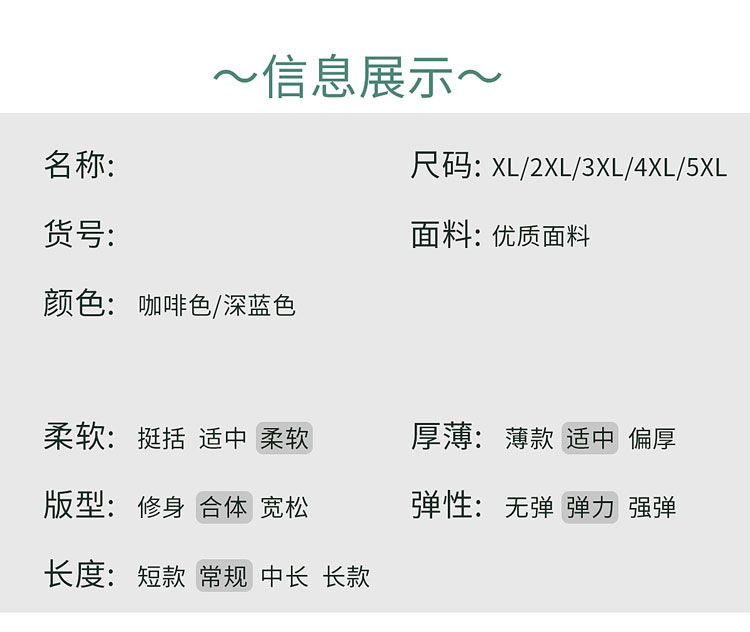 ～信息展示～

名称:

货号:

颜色: 咖啡色/深蓝色

尺码: XL/2XL/3XL/4XL/5XL

面料: 优质面料

柔软: 挺括 适中 柔软

版型: 修身 合体 宽松

长度: 短款 常规 中长 长款

厚薄: 薄款 适中 偏厚

弹性: 无弹 弹力 强弹